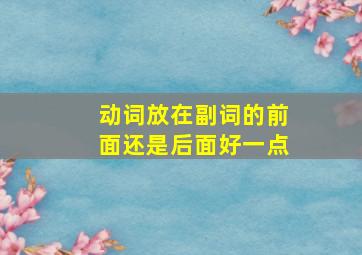 动词放在副词的前面还是后面好一点